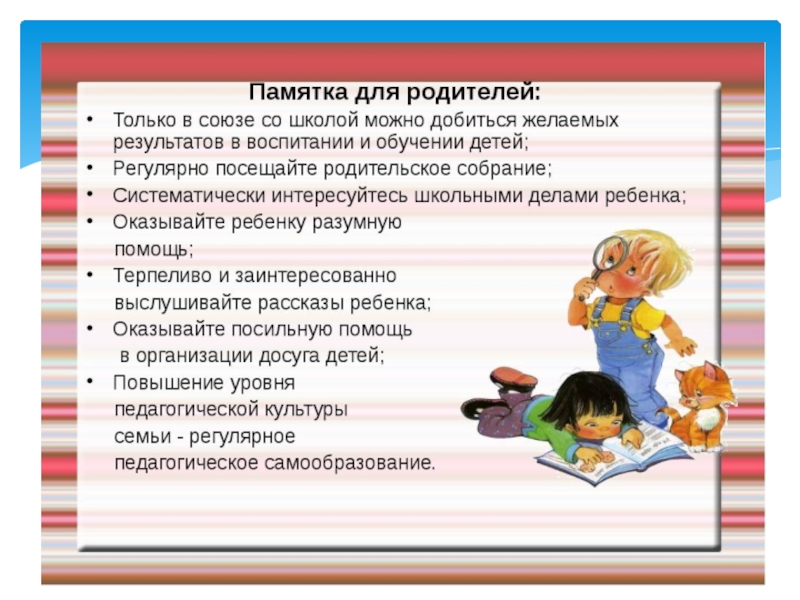 Памятка для родителей:

• Только в союзе со школой можно добиться желаемых результатов в воспитании и обучении детей;
• Регулярно посещайте родительское собрание;
• Систематически интересуйтесь школьными делами ребенка;
• Оказывайте ребенку разумную помощь;
• Терпеливо и заинтересованно выслушивайте рассказы ребенка;
• Оказывайте посильную помощь в организации досуга детей;
• Повышение уровня педагогической культуры семьи - регулярное педагогическое самообразование.